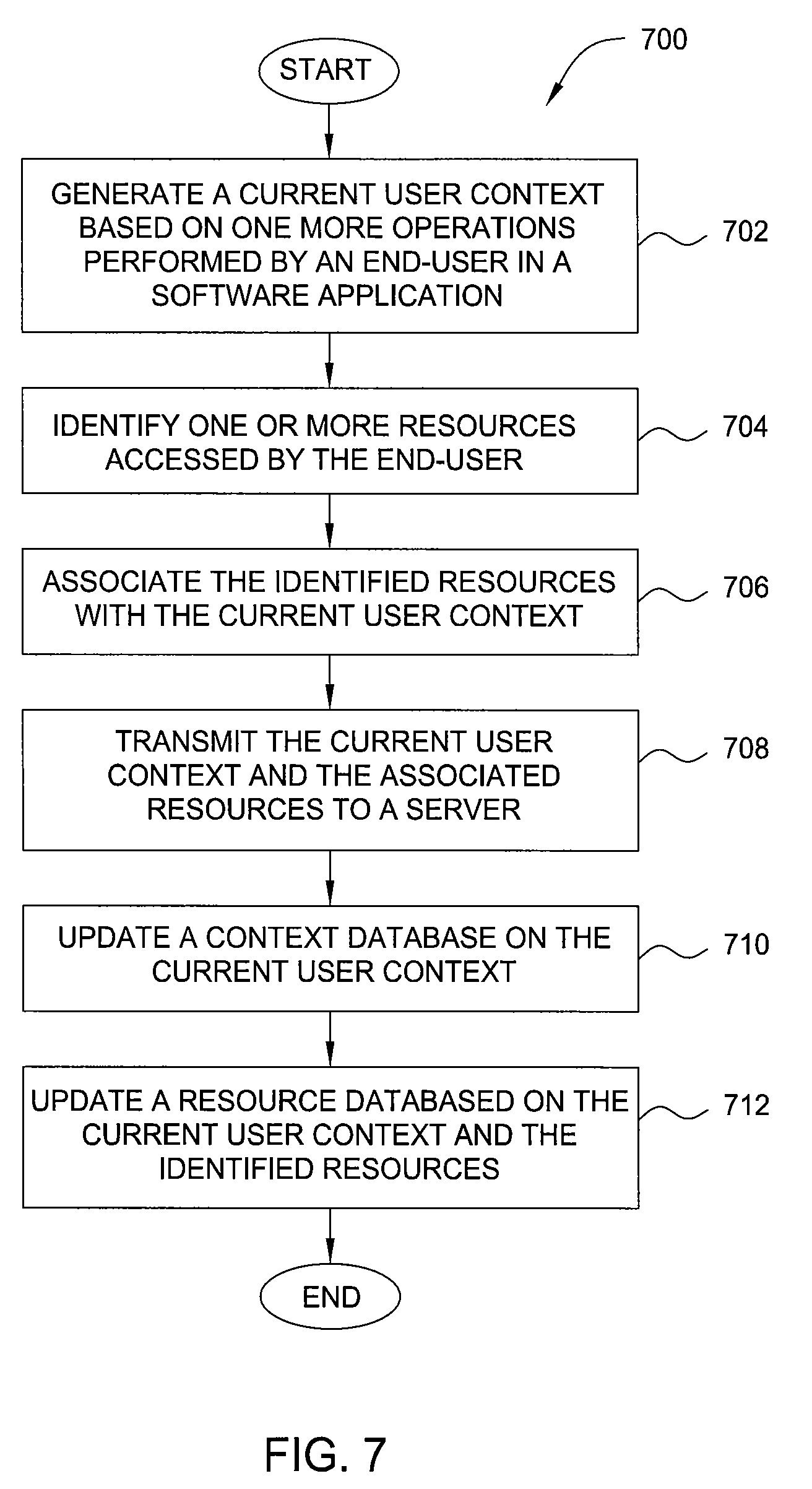 700

START

GENERATE A CURRENT USER CONTEXT BASED ON ONE MORE OPERATIONS PERFORMED BY AN END-USER IN A SOFTWARE APPLICATION

702

IDENTIFY ONE OR MORE RESOURCES ACCESSED BY THE END-USER

704

ASSOCIATE THE IDENTIFIED RESOURCES WITH THE CURRENT USER CONTEXT

706

TRANSMIT THE CURRENT USER CONTEXT AND THE ASSOCIATED RESOURCES TO A SERVER

708

UPDATE A CONTEXT DATABASE ON THE CURRENT USER CONTEXT

710

UPDATE A RESOURCE DATABASED ON THE CURRENT USER CONTEXT AND THE IDENTIFIED RESOURCES

712

END

FIG. 7